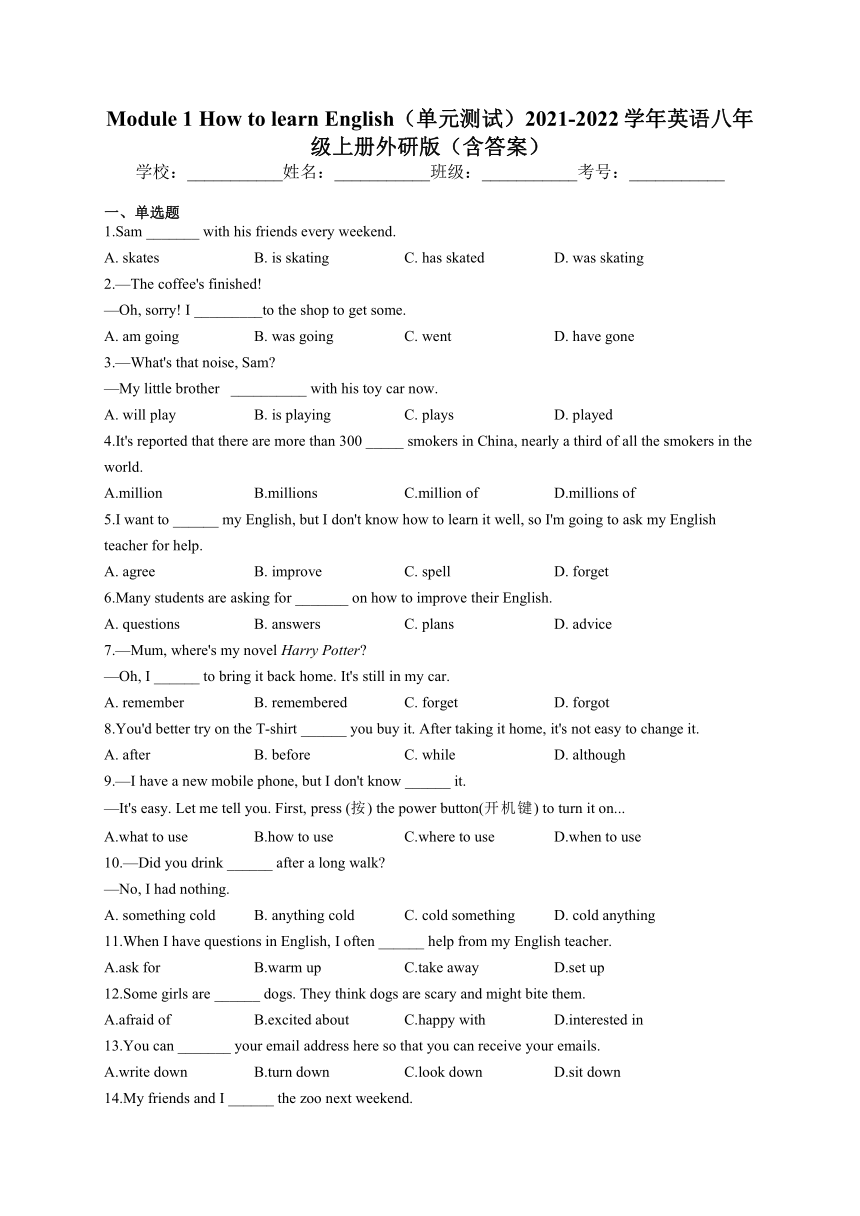 Module 1 How to learn English（单元测试）2021-2022 学年英语八年级上册外研版（含答案）

学校：___________姓名：___________班级：___________考号：___________

一、单选题

1.Sam _______ with his friends every weekend.

A. skates B. is skating C. has skated D. was skating

2.—The coffee's finished!

—Oh, sorry! I _________to the shop to get some.

A. am going B. was going C. went D. have gone

3.—What's that noise, Sam?

—My little brother __________ with his toy car now.

A. will play B. is playing C. plays D. played

4.It's reported that there are more than 300 _____ smokers in China, nearly a third of all the smokers in the world.

A.million B.millions C.million of D.millions of

5.I want to ______ my English, but I don't know how to learn it well, so I'm going to ask my English teacher for help.

A. agree B. improve C. spell D. forget

6.Many students are asking for _______ on how to improve their English.

A. questions B. answers C. plans D. advice

7.—Mum, where's my novel Harry Potter?

—Oh, I ______ to bring it back home. It's still in my car.

A. remember B. remembered C. forget D. forgot

8.You'd better try on the T-shirt ______ you buy it. After taking it home, it's not easy to change it.

A. after B. before C. while D. although

9.—I have a new mobile phone, but I don't know ______ it.

—It's easy. Let me tell you. First, press (按) the power button(开机键) to turn it on...

A.what to use B.how to use C.where to use D.when to use

10.—Did you drink ______ after a long walk?

—No, I had nothing.

A. something cold B. anything cold C. cold something D. cold anything

11.When I have questions in English, I often ______ help from my English teacher.

A.ask for B.warm up C.take away D.set up

12.Some girls are ______ dogs. They think dogs are scary and might bite them.

A.afraid of B.excited about C.happy with D.interested in

13.You can _______ your email address here so that you can receive your emails.

A.write down B.turn down C.look down D.sit down

14.My friends and I ______ the zoo next weekend.